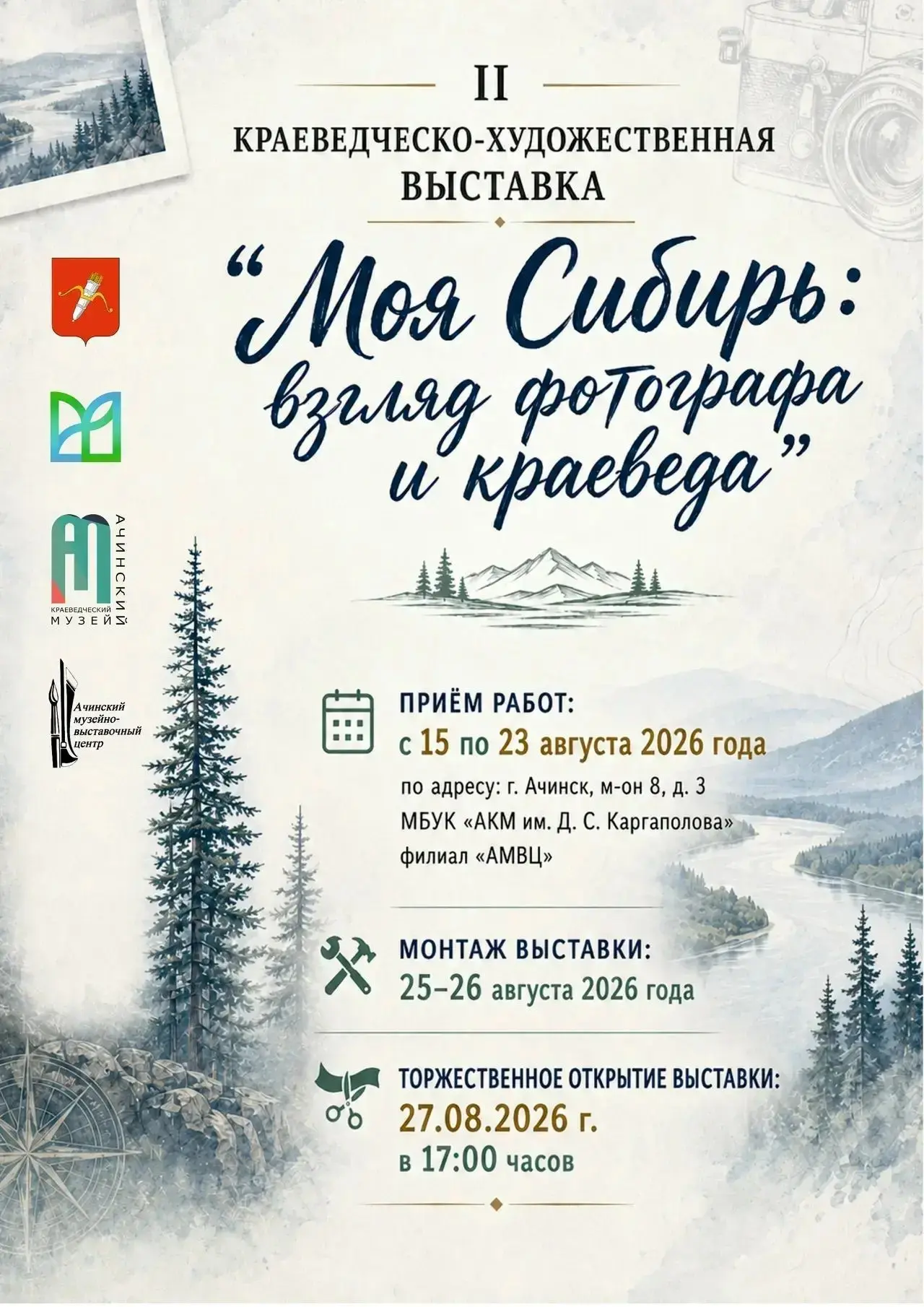 II

КРАЕВЕДЧЕСКО-ХУДОЖЕСТВЕННАЯ ВЫСТАВКА

"Моя Сибирь: взгляд фотографа и краеведа"

АЧИНСКИЙ
КРАЕВЕДЧЕСКИЙ
МУЗЕЙ

Ачинский
музейно-
выставочный
центр

ПРИЁМ РАБОТ:
с 15 по 23 августа 2026 года
по адресу: г. Ачинск, м-он 8, д. 3
МБУК «АКМ им. Д. С. Каргаполова»
филиал «АМВЦ»

МОНТАЖ ВЫСТАВКИ:
25–26 августа 2026 года

ТОРЖЕСТВЕННОЕ ОТКРЫТИЕ ВЫСТАВКИ:
27.08.2026 г.
в 17:00 часов